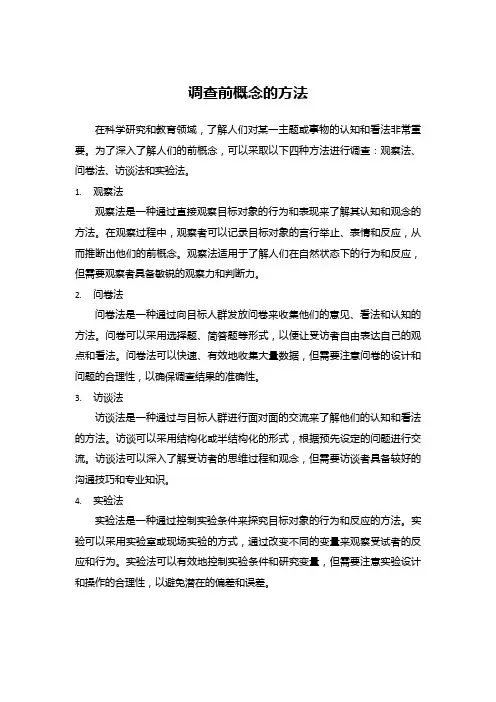 调查前概念的方法

在科学研究和教育领域，了解人们对某一主题或事物的认知和看法非常重要。为了深入了解人们的前概念，可以采取以下四种方法进行调查：观察法、问卷法、访谈法和实验法。

1. 观察法

观察法是一种通过直接观察目标对象的行为和表现来了解其认知和观念的方法。在观察过程中，观察者可以记录目标对象的言行举止、表情和反应，从而推断出他们的前概念。观察法适用于了解人们在自然状态下的行为和反应，但需要观察者具备敏锐的观察力和判断力。

2. 问卷法

问卷法是一种通过向目标人群发放问卷来收集他们的意见、看法和认知的方法。问卷可以采用选择题、简答题等形式，以便让受访者自由表达自己的观点和看法。问卷法可以快速、有效地收集大量数据，但需要注意问卷的设计和问题的合理性，以确保调查结果的准确性。

3. 访谈法

访谈法是一种通过与目标人群进行面对面的交流来了解他们的认知和看法的方法。访谈可以采用结构化或半结构化的形式，根据预先设定的问题进行交流。访谈法可以深入了解受访者的思维过程和观念，但需要访谈者具备较好的沟通技巧和专业知识。

4. 实验法

实验法是一种通过控制实验条件来探究目标对象的行为和反应的方法。实验可以采用实验室或现场实验的方式，通过改变不同的变量来观察受试者的反应和行为。实验法可以有效地控制实验条件和研究变量，但需要注意实验设计和操作的合理性，以避免潜在的偏差和误差。